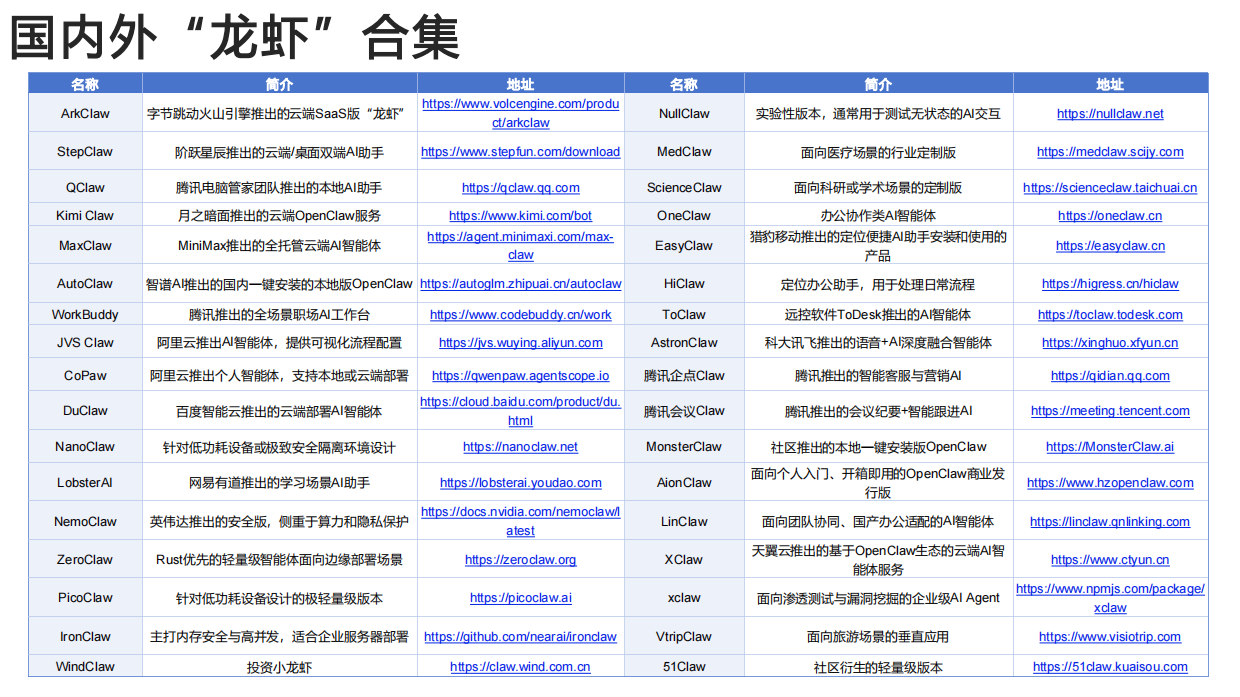 国内外“龙虾”合集

| 名称 | 简介 | 地址 | 名称 | 简介 | 地址 |
|---|---|---|---|---|---|
| ArkClaw | 字节跳动火山引擎推出的云端SaaS版“龙虾” | https://www.volcengine.com/product/arkclaw | NullClaw | 实验性版本，通常用于测试无状态的AI交互 | https://nullclaw.net |
| StepClaw | 阶跃星辰推出的云端/桌面双端AI助手 | https://www.stepfun.com/download | MedClaw | 面向医疗场景的行业定制版 | https://medclaw.scijy.com |
| QClaw | 腾讯电脑管家团队推出的本地AI助手 | https://qclaw.qq.com | ScienceClaw | 面向科研或学术场景的定制版 | https://scienceclaw.taichuai.cn |
| Kimi Claw | 月之暗面推出的云端OpenClaw服务 | https://www.kimi.com/bot | OneClaw | 办公协作类AI智能体 | https://oneclaw.cn |
| MaxClaw | MiniMax推出的全托管云端AI智能体 | https://agent.minimaxi.com/max-claw | EasyClaw | 猎豹移动推出的定位便捷AI助手安装和使用的产品 | https://easyclaw.cn |
| AutoClaw | 智谱AI推出的国内一键安装的本地版OpenClaw | https://autoglm.zhipuai.cn/autoclaw | HiClaw | 定位办公助手，用于处理日常流程 | https://higress.cn/hiclaw |
| WorkBuddy | 腾讯推出的全场景职场AI工作台 | https://www.codebuddy.cn/work | ToClaw | 远控软件ToDesk推出的AI智能体 | https://toclaw.todesk.com |
| JVS Claw | 阿里云推出AI智能体，提供可视化流程配置 | https://jvs.wuying.aliyun.com | AstronClaw | 科大讯飞推出的语音+AI深度融合智能体 | https://xinghuo.xfyun.cn |
| CoPaw | 阿里云推出个人智能体，支持本地或云端部署 | https://qwenpaw.agentscope.io | 腾讯企点Claw | 腾讯推出的智能客服与营销AI | https://qidian.qq.com |
| DuClaw | 百度智能云推出的云端部署AI智能体 | https://cloud.baidu.com/product/du.html | 腾讯会议Claw | 腾讯推出的会议纪要+智能跟进AI | https://meeting.tencent.com |
| NanoClaw | 针对低功耗设备或极致安全隔离环境设计 | https://nanoclaw.net | MonsterClaw | 社区推出的本地一键安装版OpenClaw | https://MonsterClaw.ai |
| LobsterAI | 网易有道推出的学习场景AI助手 | https://lobsterai.youdao.com | AionClaw | 面向个人入门、开箱即用的OpenClaw商业发行版 | https://www.hzopenclaw.com |
| NemoClaw | 英伟达推出的安全版，侧重于算力和隐私保护 | https://docs.nvidia.com/nemoclaw/latest | LinClaw | 面向团队协同、国产办公适配的AI智能体 | https://linclaw.qnlinking.com |
| ZeroClaw | Rust优先的轻量级智能体面向边缘部署场景 | https://zeroclaw.org | XClaw | 天翼云推出的基于OpenClaw生态的云端AI智能体服务 | https://www.ctyun.cn |
| PicoClaw | 针对低功耗设备设计的极轻量级版本 | https://picoclaw.ai | xclaw | 面向渗透测试与漏洞挖掘的企业级AI Agent | https://www.npmjs.com/package/xclaw |
| IronClaw | 主打内存安全与高并发，适合企业服务器部署 | https://github.com/nearai/ironclaw | VtripClaw | 面向旅游场景的垂直应用 | https://www.visiotrip.com |
| WindClaw | 投资小龙虾 | https://claw.wind.com.cn | 51Claw | 社区衍生的轻量级版本 | https://51claw.kuaisou.com |